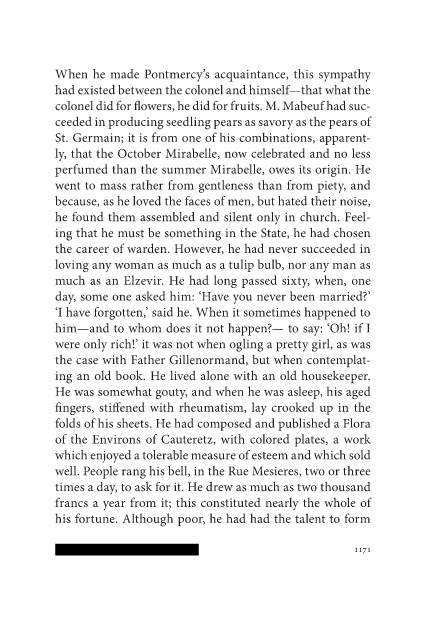 When he made Pontmercy's acquaintance, this sympathy had existed between the colonel and himself—that what the colonel did for flowers, he did for fruits. M. Mabeuf had succeeded in producing seedling pears as savory as the pears of St. Germain; it is from one of his combinations, apparently, that the October Mirabelle, now celebrated and no less perfumed than the summer Mirabelle, owes its origin. He went to mass rather from gentleness than from piety, and because, as he loved the faces of men, but hated their noise, he found them assembled and silent only in church. Feeling that he must be something in the State, he had chosen the career of warden. However, he had never succeeded in loving any woman as much as a tulip bulb, nor any man as much as an Elzevir. He had long passed sixty, when, one day, some one asked him: 'Have you never been married?' 'I have forgotten,' said he. When it sometimes happened to him—and to whom does it not happen?— to say: 'Oh! if I were only rich!' it was not when ogling a pretty girl, as was the case with Father Gillenormand, but when contemplating an old book. He lived alone with an old housekeeper. He was somewhat gouty, and when he was asleep, his aged fingers, stiffened with rheumatism, lay crooked up in the folds of his sheets. He had composed and published a Flora of the Environs of Cauteretz, with colored plates, a work which enjoyed a tolerable measure of esteem and which sold well. People rang his bell, in the Rue Mesieres, two or three times a day, to ask for it. He drew as much as two thousand francs a year from it; this constituted nearly the whole of his fortune. Although poor, he had had the talent to form

1171